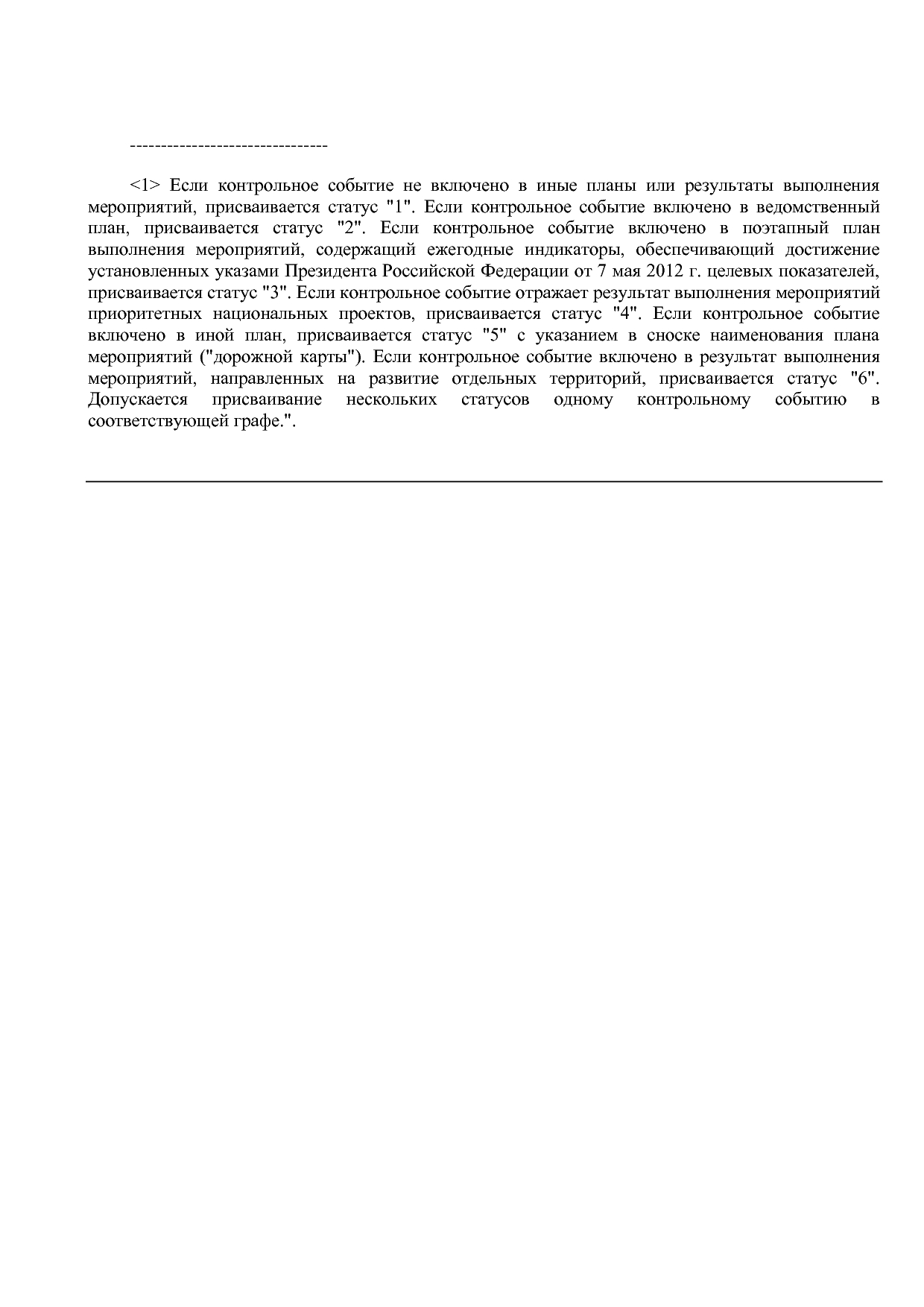 --------------------------------

<1> Если контрольное событие не включено в иные планы или результаты выполнения мероприятий, присваивается статус "1". Если контрольное событие включено в ведомственный план, присваивается статус "2". Если контрольное событие включено в поэтапный план выполнения мероприятий, содержащий ежегодные индикаторы, обеспечивающий достижение установленных указами Президента Российской Федерации от 7 мая 2012 г. целевых показателей, присваивается статус "3". Если контрольное событие отражает результат выполнения мероприятий приоритетных национальных проектов, присваивается статус "4". Если контрольное событие включено в иной план, присваивается статус "5" с указанием в сноске наименования плана мероприятий ("дорожной карты"). Если контрольное событие включено в результат выполнения мероприятий, направленных на развитие отдельных территорий, присваивается статус "6". Допускается присваивание нескольких статусов одному контрольному событию в соответствующей графе.".